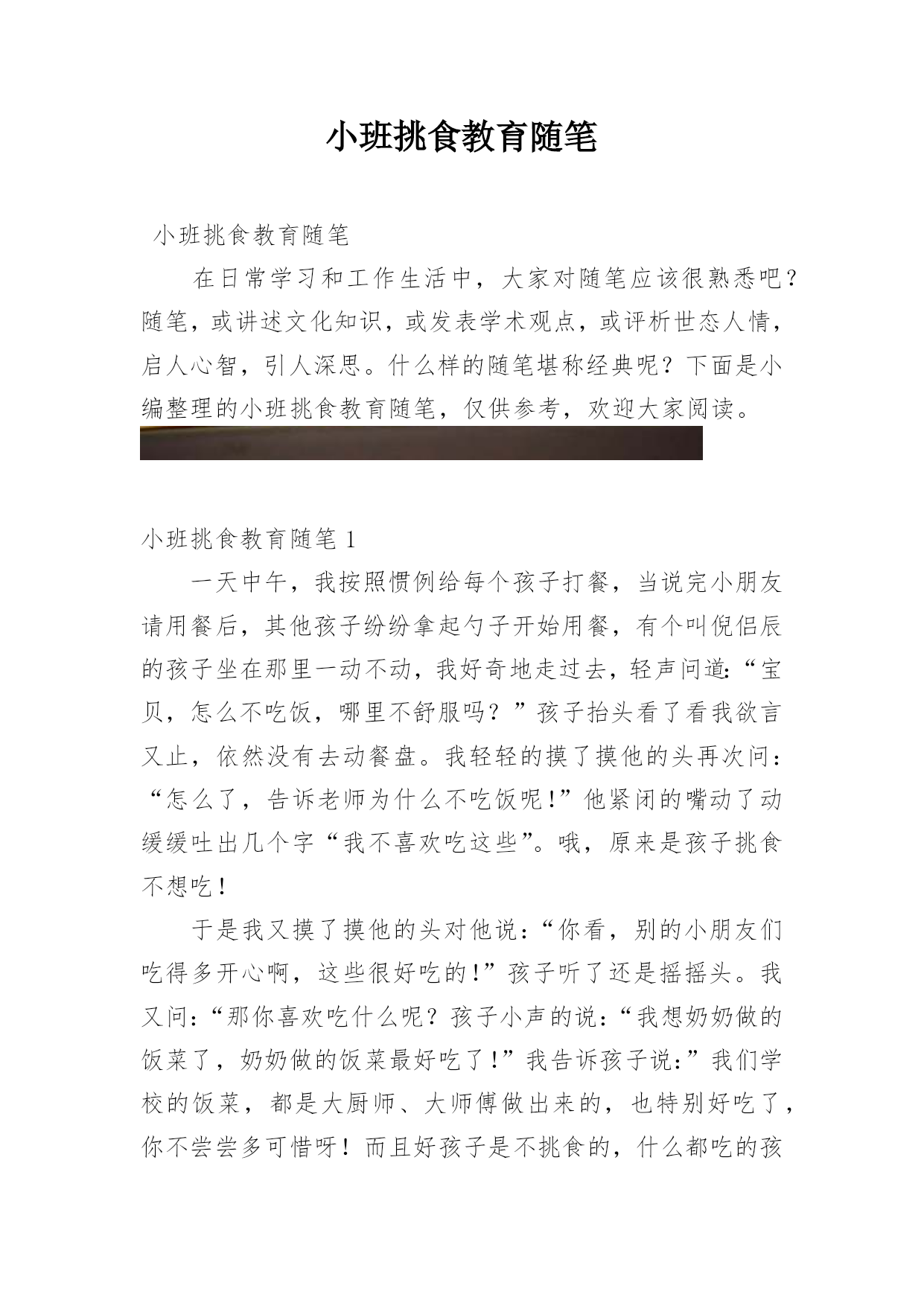 小班挑食教育随笔

小班挑食教育随笔

在日常学习和工作生活中，大家对随笔应该很熟悉吧？随笔，或讲述文化知识，或发表学术观点，或评析世态人情，启人心智，引人深思。什么样的随笔堪称经典呢？下面是小编整理的小班挑食教育随笔，仅供参考，欢迎大家阅读。

小班挑食教育随笔 1

一天中午，我按照惯例给每个孩子打餐，当说完小朋友请用餐后，其他孩子纷纷拿起勺子开始用餐，有个叫倪侣辰的孩子坐在那里一动不动，我好奇地走过去，轻声问道:“宝贝，怎么不吃饭，哪里不舒服吗？”孩子抬头看了看我欲言又止，依然没有去动餐盘。我轻轻的摸了摸他的头再次问：“怎么了，告诉老师为什么不吃饭呢!”他紧闭的嘴动了动缓缓吐出几个字“我不喜欢吃这些”。哦，原来是孩子挑食不想吃！

于是我又摸了摸他的头对他说:“你看，别的小朋友们吃得多开心啊，这些很好吃的!”孩子听了还是摇摇头。我又问:“那你喜欢吃什么呢？孩子小声的说:“我想奶奶做的饭菜了，奶奶做的饭菜最好吃了!”我告诉孩子说:”我们学校的饭菜，都是大厨师、大师傅做出来的，也特别好吃了，你不尝尝多可惜呀！而且好孩子是不挑食的，什么都吃的孩